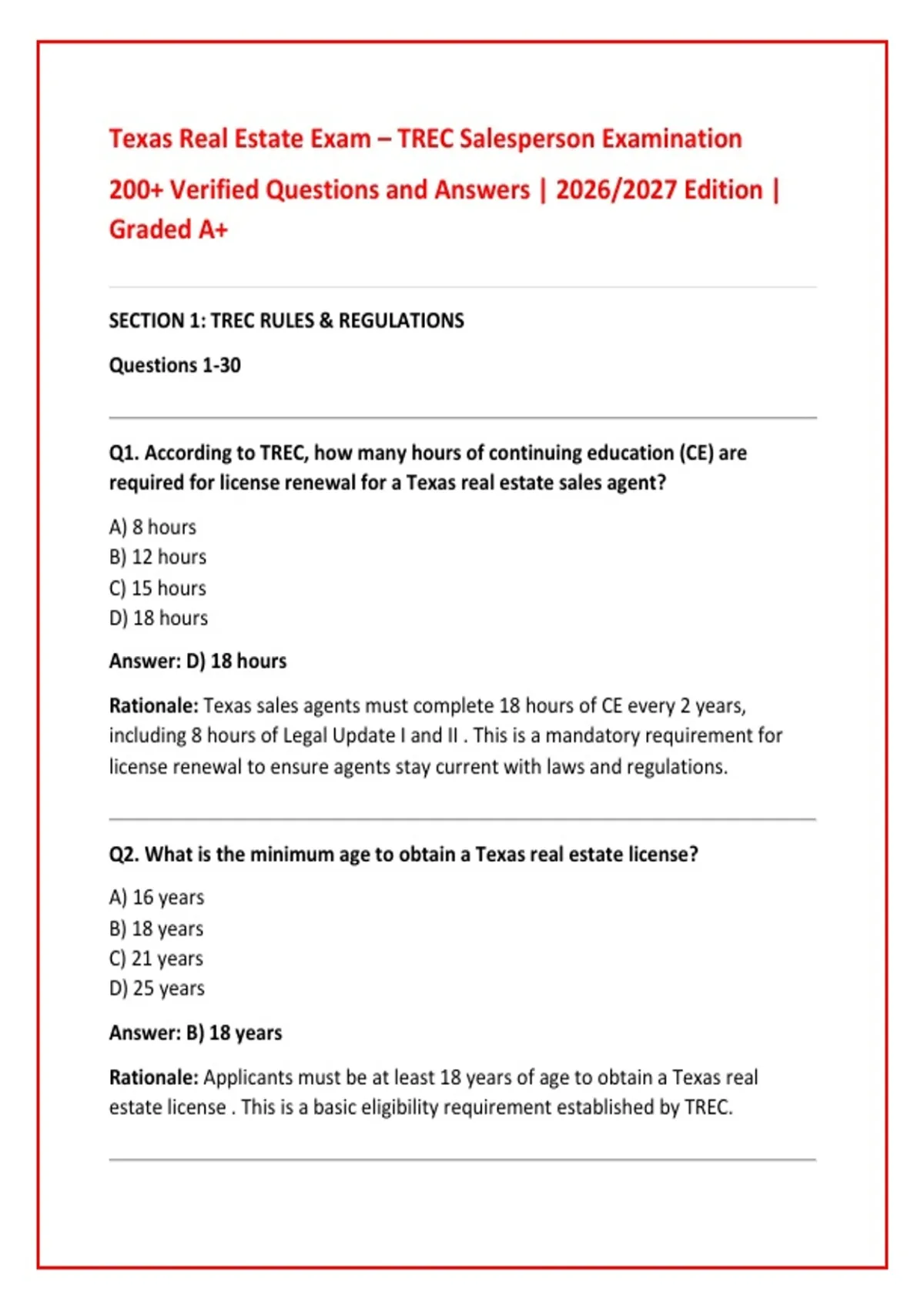 Texas Real Estate Exam – TREC Salesperson Examination

200+ Verified Questions and Answers | 2026/2027 Edition | Graded A+

SECTION 1: TREC RULES & REGULATIONS

Questions 1-30

Q1. According to TREC, how many hours of continuing education (CE) are required for license renewal for a Texas real estate sales agent?

A) 8 hours
B) 12 hours
C) 15 hours
D) 18 hours

Answer: D) 18 hours

Rationale: Texas sales agents must complete 18 hours of CE every 2 years, including 8 hours of Legal Update I and II . This is a mandatory requirement for license renewal to ensure agents stay current with laws and regulations.

Q2. What is the minimum age to obtain a Texas real estate license?

A) 16 years
B) 18 years
C) 21 years
D) 25 years

Answer: B) 18 years

Rationale: Applicants must be at least 18 years of age to obtain a Texas real estate license . This is a basic eligibility requirement established by TREC.